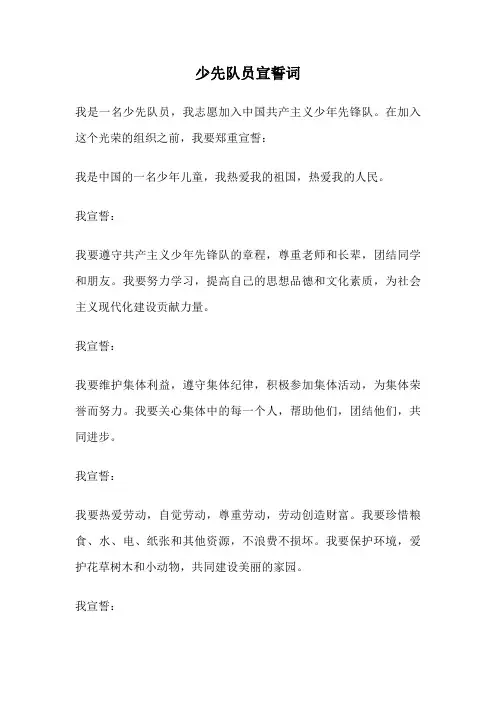 少先队员宣誓词

我是一名少先队员，我志愿加入中国共产主义少年先锋队。在加入这个光荣的组织之前，我要郑重宣誓：

我是中国的一名少年儿童，我热爱我的祖国，热爱我的人民。

我宣誓：

我要遵守共产主义少年先锋队的章程，尊重老师和长辈，团结同学和朋友。我要努力学习，提高自己的思想品德和文化素质，为社会主义现代化建设贡献力量。

我宣誓：

我要维护集体利益，遵守集体纪律，积极参加集体活动，为集体荣誉而努力。我要关心集体中的每一个人，帮助他们，团结他们，共同进步。

我宣誓：

我要热爱劳动，自觉劳动，尊重劳动，劳动创造财富。我要珍惜粮食、水、电、纸张和其他资源，不浪费不损坏。我要保护环境，爱护花草树木和小动物，共同建设美丽的家园。

我宣誓：